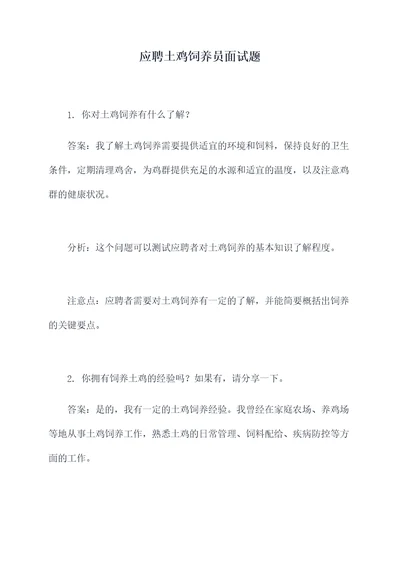 应聘土鸡饲养员面试题

1. 你对土鸡饲养有什么了解？

答案：我了解土鸡饲养需要提供适宜的环境和饲料，保持良好的卫生条件，定期清理鸡舍，为鸡群提供充足的水源和适宜的温度，以及注意鸡群的健康状况。

分析：这个问题可以测试应聘者对土鸡饲养的基本知识了解程度。

注意点：应聘者需要对土鸡饲养有一定的了解，并能简要概括出饲养的关键要点。

2. 你拥有饲养土鸡的经验吗？如果有，请分享一下。

答案：是的，我有一定的土鸡饲养经验。我曾经在家庭农场、养鸡场等地从事土鸡饲养工作，熟悉土鸡的日常管理、饲料配给、疾病防控等方面的工作。